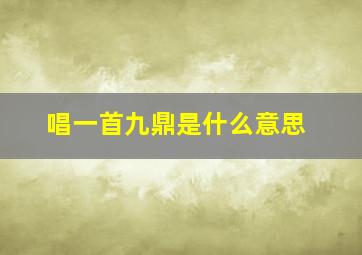 唱一首九鼎是什么意思